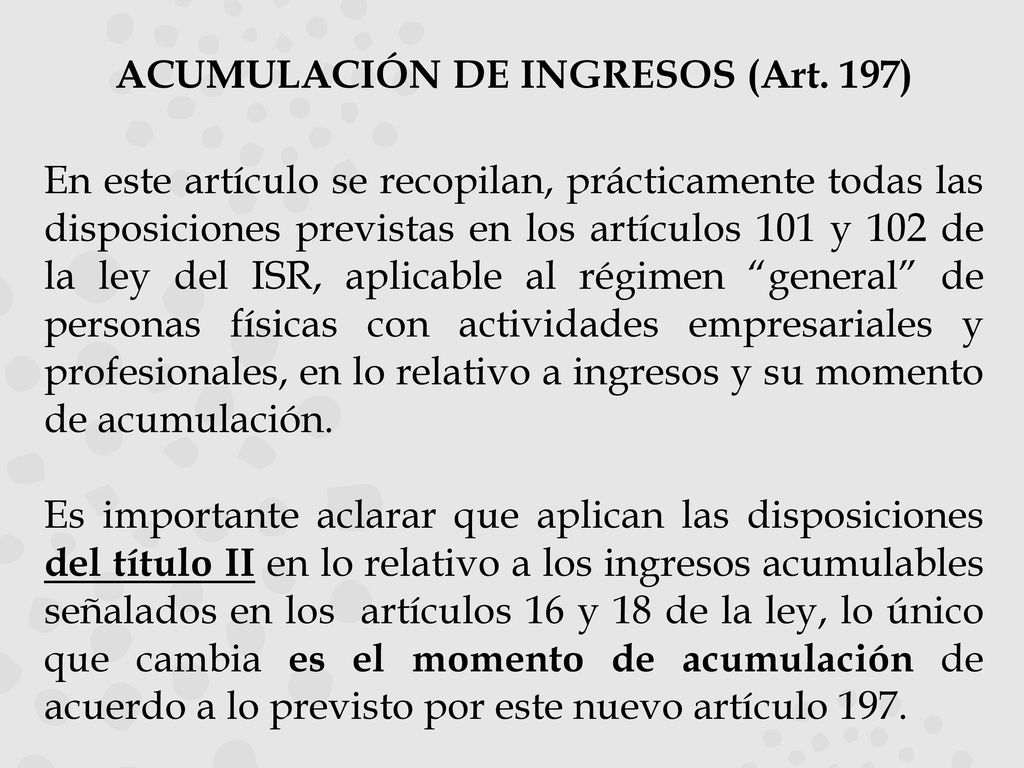 ACUMULACIÓN DE INGRESOS (Art. 197)

En este artículo se recopilan, prácticamente todas las disposiciones previstas en los artículos 101 y 102 de la ley del ISR, aplicable al régimen “general” de personas físicas con actividades empresariales y profesionales, en lo relativo a ingresos y su momento de acumulación.

Es importante aclarar que aplican las disposiciones del título II en lo relativo a los ingresos acumulables señalados en los artículos 16 y 18 de la ley, lo único que cambia es el momento de acumulación de acuerdo a lo previsto por este nuevo artículo 197.